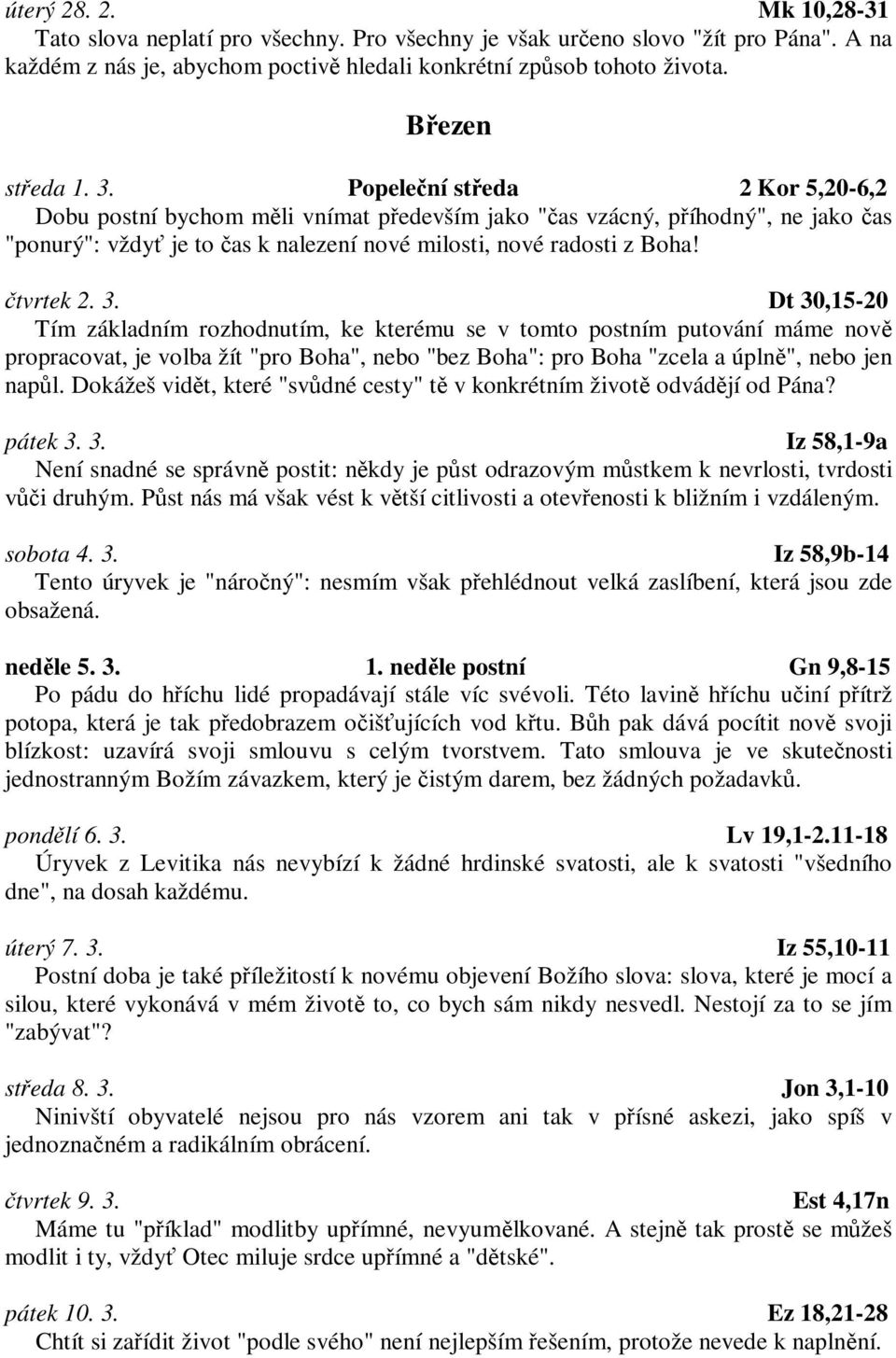 úterý 28. 2. Mk 10,28-31
Tato slova neplatí pro všechny. Pro všechny je však určeno slovo "žít pro Pána". A na každém z nás je, abychom poctivě hledali konkrétní způsob tohoto života.

Březen

středa 1. 3. Popeleční středa 2 Kor 5,20-6,2
Dobu postní bychom měli vnímat především jako "čas vzácný, příhodný", ne jako čas "ponurý": vždyť je to čas k nalezení nové milosti, nové radosti z Boha!

čtvrtek 2. 3. Dt 30,15-20
Tím základním rozhodnutím, ke kterému se v tomto postním putování máme nově propracovat, je volba žít "pro Boha", nebo "bez Boha": pro Boha "zcela a úplně", nebo jen napůl. Dokážeš vidět, které "svůdné cesty" tě v konkrétním životě odvádějí od Pána?

pátek 3. 3. Iz 58,1-9a
Není snadné se správně postit: někdy je půst odrazovým můstkem k nevrlosti, tvrdosti vůči druhým. Půst nás má však vést k větší citlivosti a otevřenosti k bližním i vzdáleným.

sobota 4. 3. Iz 58,9b-14
Tento úryvek je "náročný": nesmím však přehlédnout velká zaslíbení, která jsou zde obsažená.

neděle 5. 3. 1. neděle postní Gn 9,8-15
Po pádu do hříchu lidé propadávají stále víc svévoli. Této lavině hříchu učiní přítrž potopa, která je tak předobrazem očišťujících vod křtu. Bůh pak dává pocítit nově svoji blízkost: uzavírá svoji smlouvu s celým tvorstvem. Tato smlouva je ve skutečnosti jednostranným Božím závazkem, který je čistým darem, bez žádných požadavků.

pondělí 6. 3. Lv 19,1-2.11-18
Úryvek z Levitika nás nevybízí k žádné hrdinské svatosti, ale k svatosti "všedního dne", na dosah každému.

úterý 7. 3. Iz 55,10-11
Postní doba je také příležitostí k novému objevení Božího slova: slova, které je mocí a silou, které vykonává v mém životě to, co bych sám nikdy nesvedl. Nestojí za to se jím "zabývat"?

středa 8. 3. Jon 3,1-10
Ninivští obyvatelé nejsou pro nás vzorem ani tak v přísné askezi, jako spíš v jednoznačném a radikálním obrácení.

čtvrtek 9. 3. Est 4,17n
Máme tu "příklad" modlitby upřímné, nevyumělkované. A stejně tak prostě se můžeš modlit i ty, vždyť Otec miluje srdce upřímné a "dětské".

pátek 10. 3. Ez 18,21-28
Chtít si zařídit život "podle svého" není nejlepším řešením, protože nevede k naplnění.